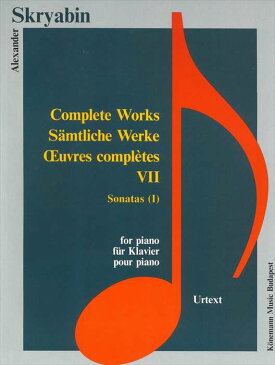 Alexander
Skryabin

Complete Works
Sämtliche Werke
Œuvres complètes
VII

Sonatas (I)

for piano
für Klavier
pour piano

Urtext

Könemann Music Budapest